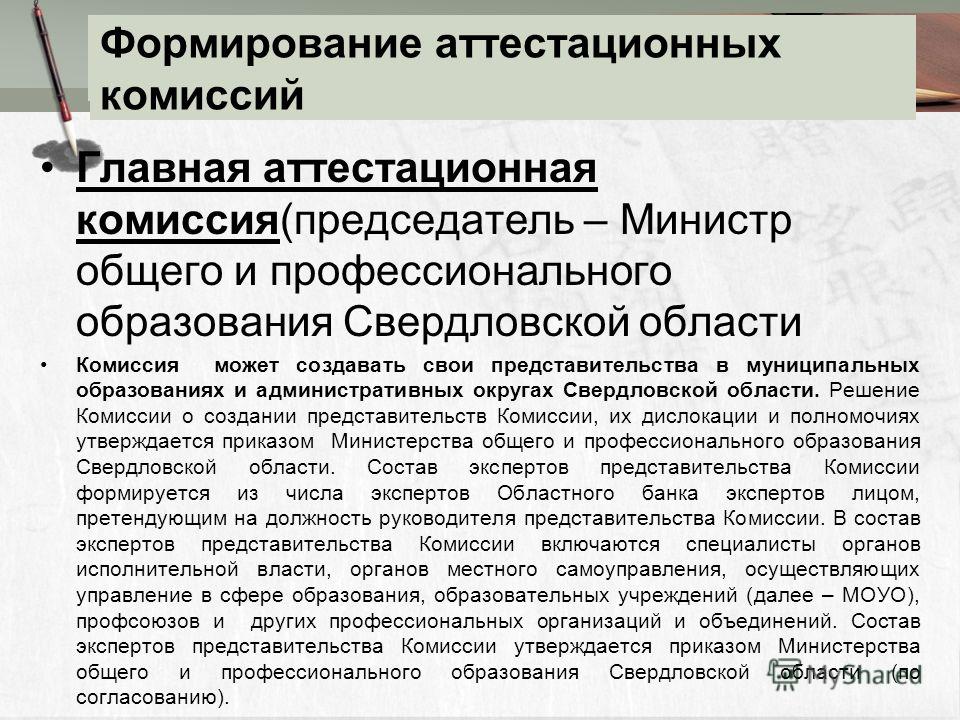 Формирование аттестационных комиссий

• Главная аттестационная комиссия(председатель – Министр общего и профессионального образования Свердловской области

• Комиссия может создавать свои представительства в муниципальных образованиях и административных округах Свердловской области. Решение Комиссии о создании представительств Комиссии, их дислокации и полномочиях утверждается приказом Министерства общего и профессионального образования Свердловской области. Состав экспертов представительства Комиссии формируется из числа экспертов Областного банка экспертов лицом, претендующим на должность руководителя представительства Комиссии. В состав экспертов представительства Комиссии включаются специалисты органов исполнительной власти, органов местного самоуправления, осуществляющих управление в сфере образования, образовательных учреждений (далее – МОУО), профсоюзов и других профессиональных организаций и объединений. Состав экспертов представительства Комиссии утверждается приказом Министерства общего и профессионального образования Свердловской области (по согласованию).

MyShared